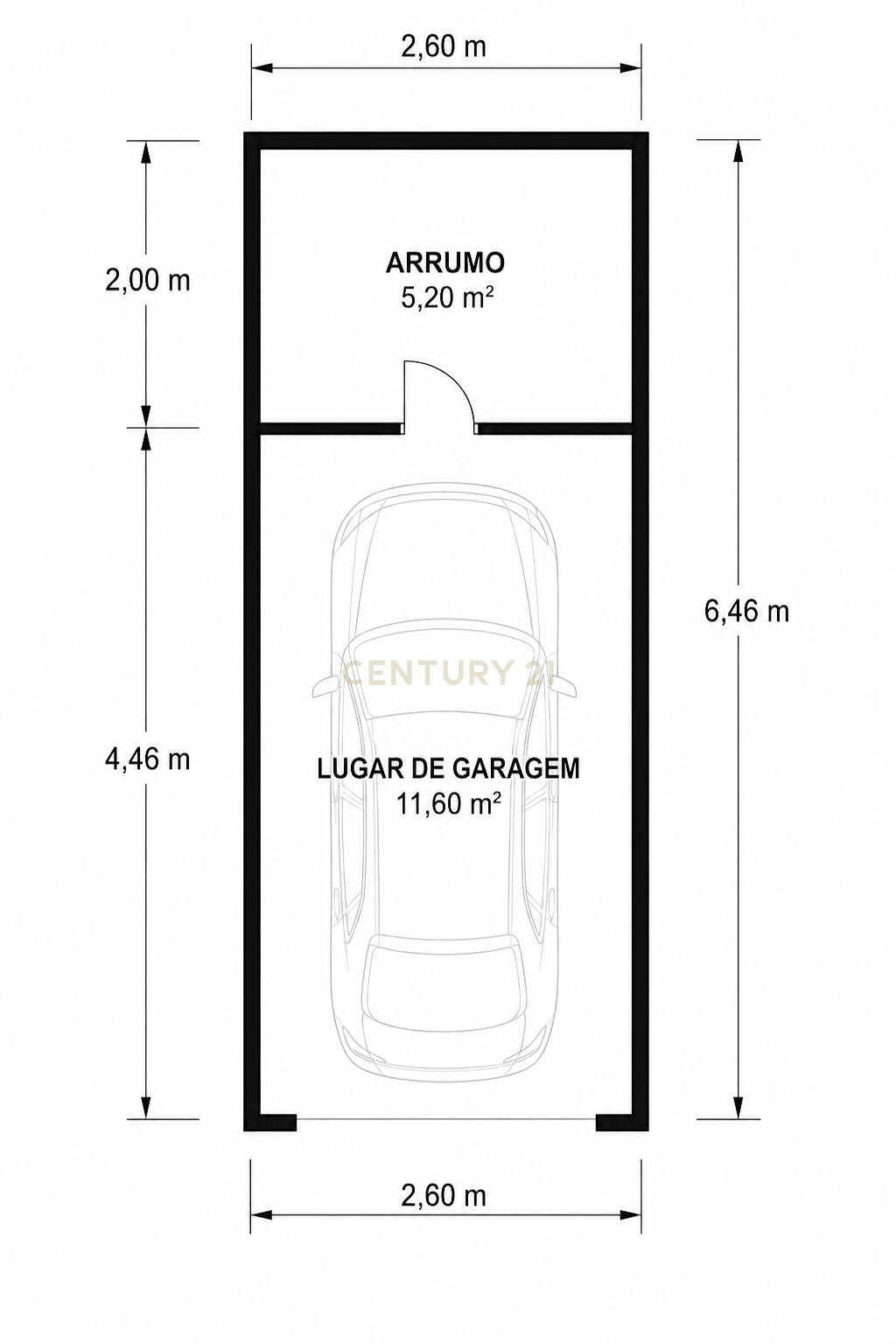 2,60 m

2,00 m

ARRUMO
5,20 m²

6,46 m

CENTURY 21

4,46 m

LUGAR DE GARAGEM
11,60 m²

2,60 m